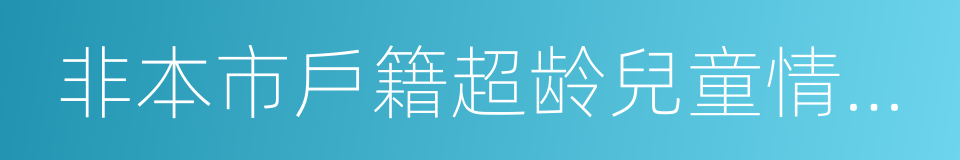 非本市戶籍超齡兒童情...